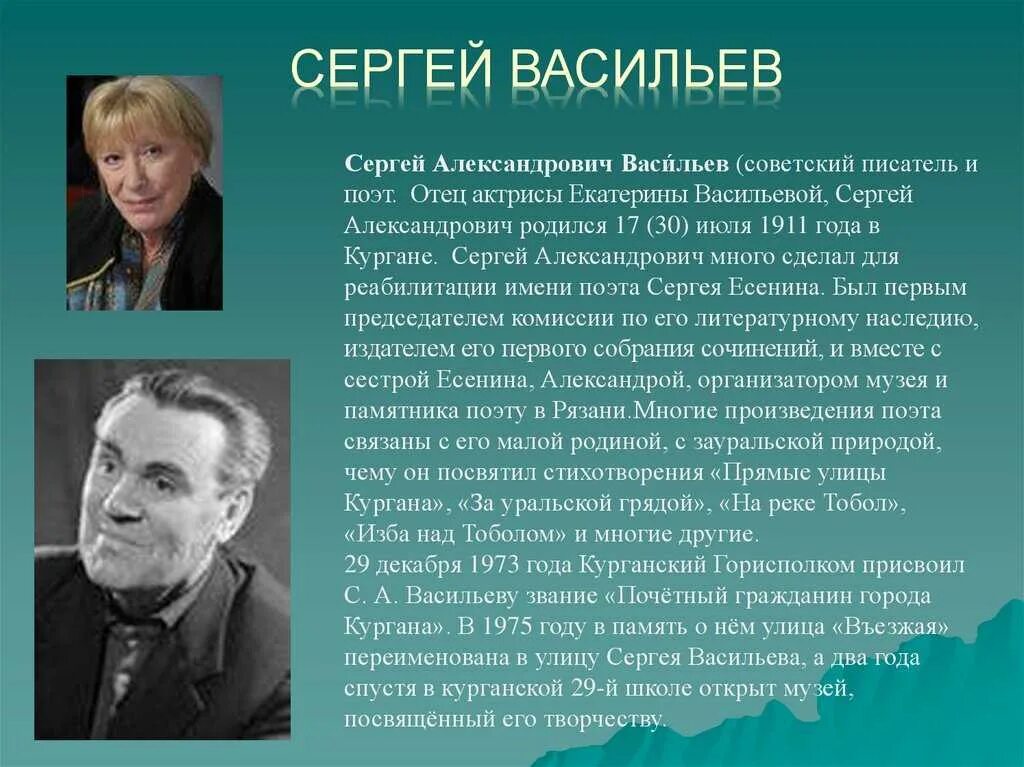 СЕРГЕЙ ВАСИЛЬЕВ

Сергей Александрович Васи́льев (советский писатель и поэт. Отец актрисы Екатерины Васильевой, Сергей Александрович родился 17 (30) июля 1911 года в Кургане. Сергей Александрович много сделал для реабилитации имени поэта Сергея Есенина. Был первым председателем комиссии по его литературному наследию, издателем его первого собрания сочинений, и вместе с сестрой Есенина, Александрой, организатором музея и памятника поэту в Рязани.Многие произведения поэта связаны с его малой родиной, с зауральской природой, чему он посвятил стихотворения «Прямые улицы Кургана», «За уральской грядой», «На реке Тобол», «Изба над Тоболом» и многие другие.
29 декабря 1973 года Курганский Горисполком присвоил С. А. Васильеву звание «Почётный гражданин города Кургана». В 1975 году в память о нём улица «Въезжая» переименована в улицу Сергея Васильева, а два года спустя в курганской 29-й школе открыт музей, посвящённый его творчеству.